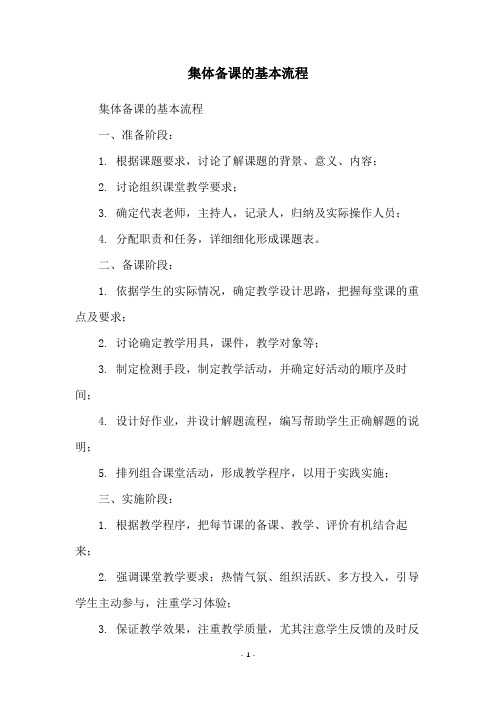 集体备课的基本流程

集体备课的基本流程

一、准备阶段：

1. 根据课题要求，讨论了解课题的背景、意义、内容；

2. 讨论组织课堂教学要求；

3. 确定代表老师，主持人，记录人，归纳及实际操作人员；

4. 分配职责和任务，详细细化形成课题表。

二、备课阶段：

1. 依据学生的实际情况，确定教学设计思路，把握每堂课的重点及要求；

2. 讨论确定教学用具，课件，教学对象等；

3. 制定检测手段，制定教学活动，并确定好活动的顺序及时间；

4. 设计好作业，并设计解题流程，编写帮助学生正确解题的说明；

5. 排列组合课堂活动，形成教学程序，以用于实践实施；

三、实施阶段：

1. 根据教学程序，把每节课的备课、教学、评价有机结合起来；

2. 强调课堂教学要求：热情气氛、组织活跃、多方投入，引导学生主动参与，注重学习体验；

3. 保证教学效果，注重教学质量，尤其注意学生反馈的及时反

- 1 -